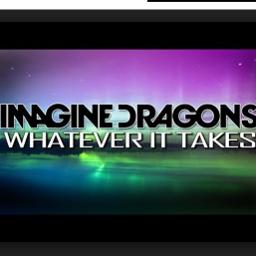 IMAGINE DRAGONS
WHATEVER IT TAKES